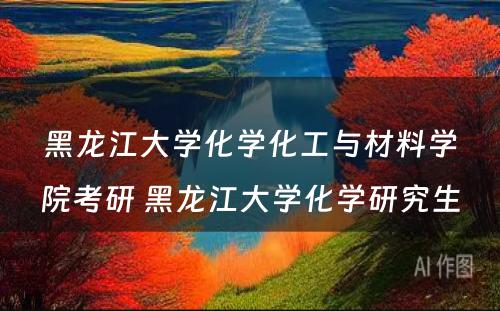 黑龙江大学化学化工与材料学院考研 黑龙江大学化学研究生

AI 作图